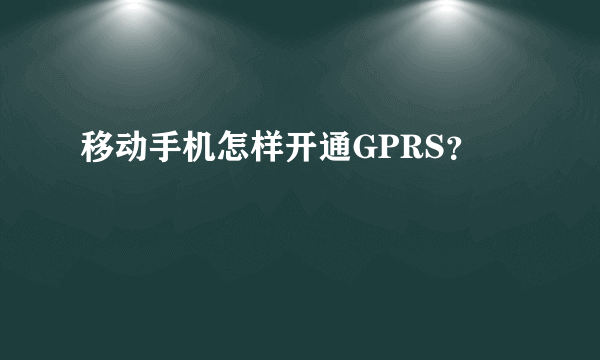 移动手机怎样开通GPRS?